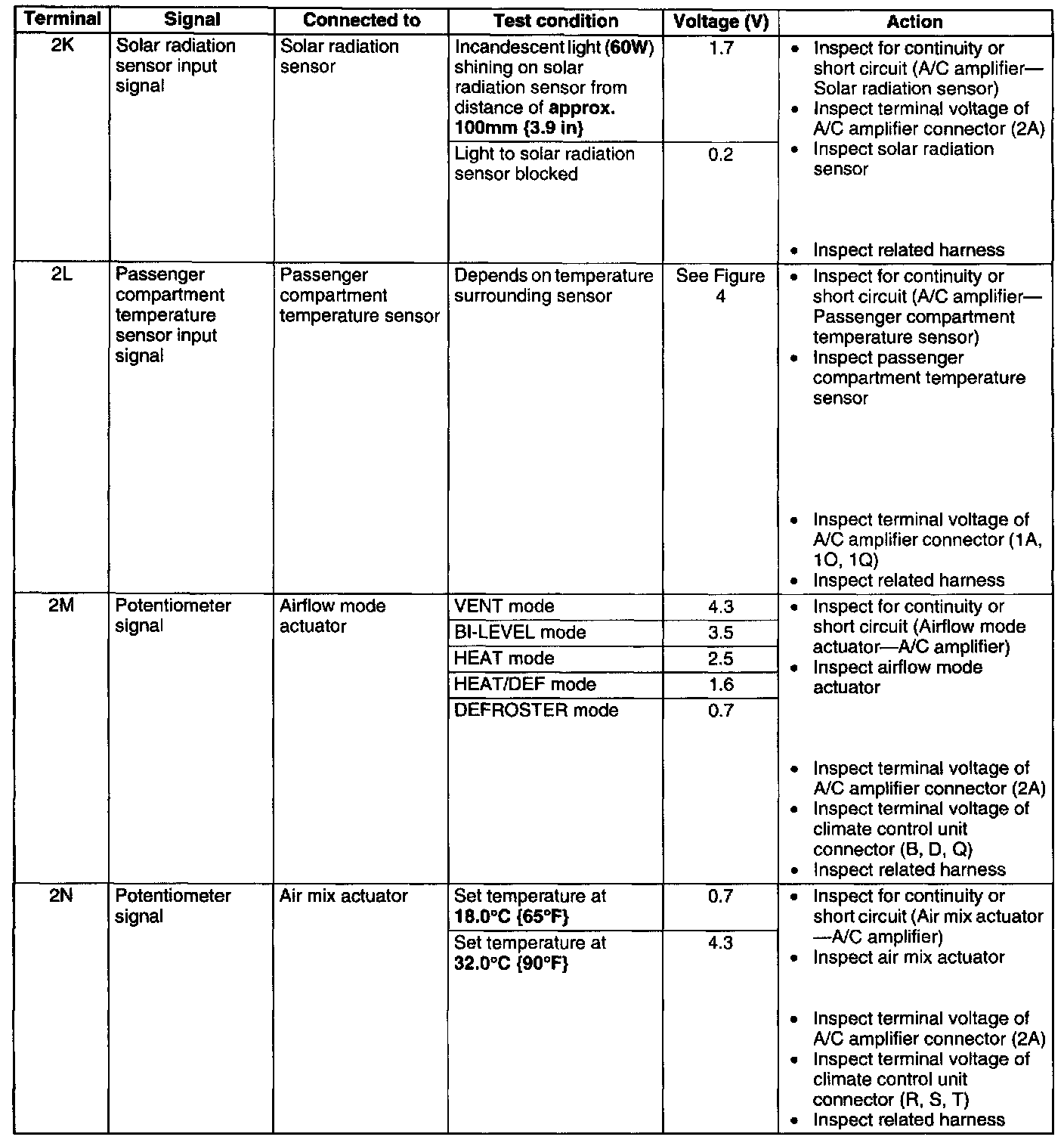 | Terminal | Signal | Connected to | Test condition | Voltage (V) | Action |
|---|---|---|---|---|---|
| 2K | Solar radiation sensor input signal | Solar radiation sensor | Incandescent light (60W) shining on solar radiation sensor from distance of approx. 100mm {3.9 in} | 1.7 | • Inspect for continuity or short circuit (A/C amplifier—Solar radiation sensor) • Inspect terminal voltage of A/C amplifier connector (2A) • Inspect solar radiation sensor • Inspect related harness |
| | | | Light to solar radiation sensor blocked | 0.2 | |
| 2L | Passenger compartment temperature sensor input signal | Passenger compartment temperature sensor | Depends on temperature surrounding sensor | See Figure 4 | • Inspect for continuity or short circuit (A/C amplifier—Passenger compartment temperature sensor) • Inspect passenger compartment temperature sensor • Inspect terminal voltage of A/C amplifier connector (1A, 1O, 1Q) • Inspect related harness |
| 2M | Potentiometer signal | Airflow mode actuator | VENT mode | 4.3 | • Inspect for continuity or short circuit (Airflow mode actuator—A/C amplifier) • Inspect airflow mode actuator • Inspect terminal voltage of A/C amplifier connector (2A) • Inspect terminal voltage of climate control unit connector (B, D, Q) • Inspect related harness |
| | | | BI-LEVEL mode | 3.5 | |
| | | | HEAT mode | 2.5 | |
| | | | HEAT/DEF mode | 1.6 | |
| | | | DEFROSTER mode | 0.7 | |
| 2N | Potentiometer signal | Air mix actuator | Set temperature at 18.0°C {65°F} | 0.7 | • Inspect for continuity or short circuit (Air mix actuator —A/C amplifier) • Inspect air mix actuator • Inspect terminal voltage of A/C amplifier connector (2A) • Inspect terminal voltage of climate control unit connector (R, S, T) • Inspect related harness |
| | | | Set temperature at 32.0°C {90°F} | 4.3 | |